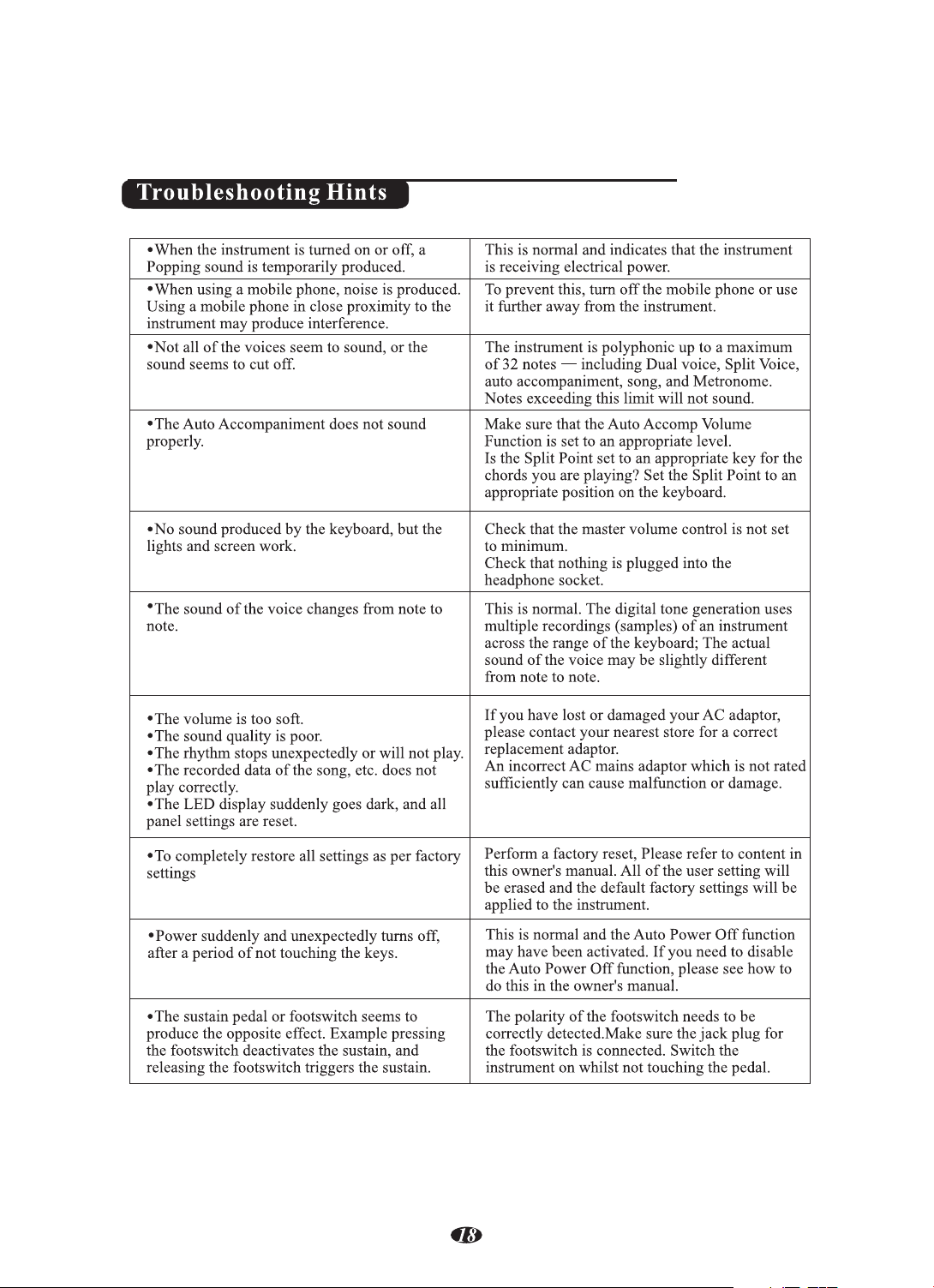 Troubleshooting Hints

| •When the instrument is turned on or off, a Popping sound is temporarily produced. | This is normal and indicates that the instrument is receiving electrical power. |
|---|---|
| •When using a mobile phone, noise is produced. Using a mobile phone in close proximity to the instrument may produce interference. | To prevent this, turn off the mobile phone or use it further away from the instrument. |
| •Not all of the voices seem to sound, or the sound seems to cut off. | The instrument is polyphonic up to a maximum of 32 notes — including Dual voice, Split Voice, auto accompaniment, song, and Metronome. Notes exceeding this limit will not sound. |
| •The Auto Accompaniment does not sound properly. | Make sure that the Auto Accomp Volume Function is set to an appropriate level. Is the Split Point set to an appropriate key for the chords you are playing? Set the Split Point to an appropriate position on the keyboard. |
| •No sound produced by the keyboard, but the lights and screen work. | Check that the master volume control is not set to minimum. Check that nothing is plugged into the headphone socket. |
| •The sound of the voice changes from note to note. | This is normal. The digital tone generation uses multiple recordings (samples) of an instrument across the range of the keyboard; The actual sound of the voice may be slightly different from note to note. |
| •The volume is too soft. •The sound quality is poor. •The rhythm stops unexpectedly or will not play. •The recorded data of the song, etc. does not play correctly. •The LED display suddenly goes dark, and all panel settings are reset. | If you have lost or damaged your AC adaptor, please contact your nearest store for a correct replacement adaptor. An incorrect AC mains adaptor which is not rated sufficiently can cause malfunction or damage. |
| •To completely restore all settings as per factory settings | Perform a factory reset, Please refer to content in this owner's manual. All of the user setting will be erased and the default factory settings will be applied to the instrument. |
| •Power suddenly and unexpectedly turns off, after a period of not touching the keys. | This is normal and the Auto Power Off function may have been activated. If you need to disable the Auto Power Off function, please see how to do this in the owner's manual. |
| •The sustain pedal or footswitch seems to produce the opposite effect. Example pressing the footswitch deactivates the sustain, and releasing the footswitch triggers the sustain. | The polarity of the footswitch needs to be correctly detected.Make sure the jack plug for the footswitch is connected. Switch the instrument on whilst not touching the pedal. |

18